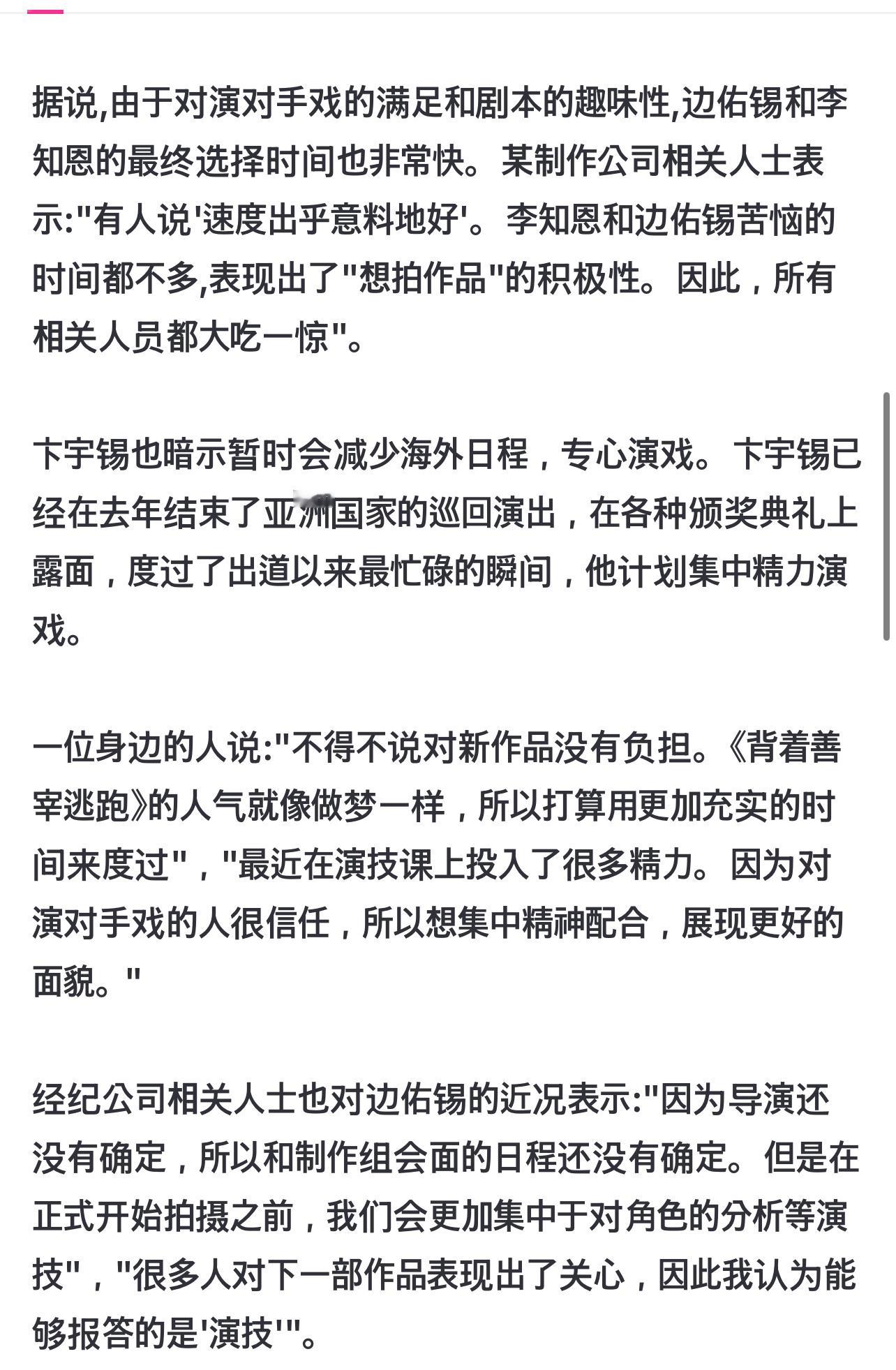 据说,由于对演对手戏的满足和剧本的趣味性,边佑锡和李知恩的最终选择时间也非常快。某制作公司相关人士表示:"有人说'速度出乎意料地好'。李知恩和边佑锡苦恼的时间都不多,表现出了"想拍作品"的积极性。因此，所有相关人员都大吃一惊"。

卞宇锡也暗示暂时会减少海外日程，专心演戏。卞宇锡已经在去年结束了亚洲国家的巡回演出，在各种颁奖典礼上露面，度过了出道以来最忙碌的瞬间，他计划集中精力演戏。

一位身边的人说:"不得不说对新作品没有负担。《背着善宰逃跑》的人气就像做梦一样，所以打算用更加充实的时间来度过"，"最近在演技课上投入了很多精力。因为对演对手戏的人很信任，所以想集中精神配合，展现更好的面貌。"

经纪公司相关人士也对边佑锡的近况表示:"因为导演还没有确定，所以和制作组会面的日程还没有确定。但是在正式开始拍摄之前，我们会更加集中于对角色的分析等演技"，"很多人对下一部作品表现出了关心，因此我认为能够报答的是'演技'"。